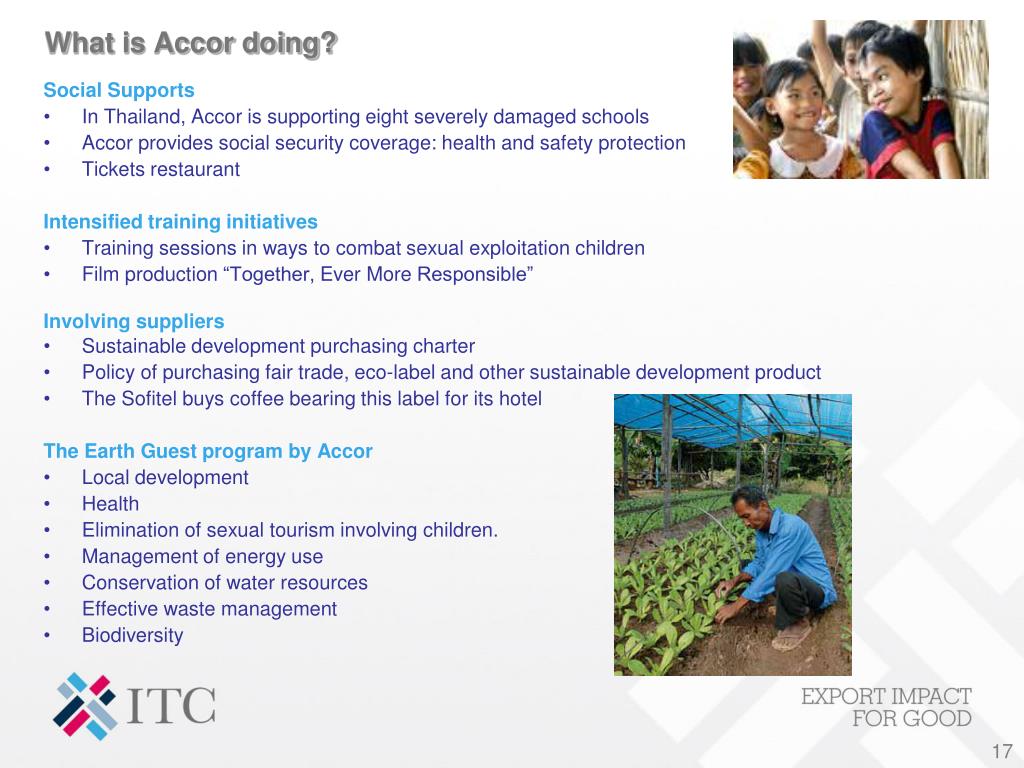 What is Accor doing?

Social Supports
• In Thailand, Accor is supporting eight severely damaged schools
• Accor provides social security coverage: health and safety protection
• Tickets restaurant

Intensified training initiatives
• Training sessions in ways to combat sexual exploitation children
• Film production “Together, Ever More Responsible”

Involving suppliers
• Sustainable development purchasing charter
• Policy of purchasing fair trade, eco-label and other sustainable development product
• The Sofitel buys coffee bearing this label for its hotel

The Earth Guest program by Accor
• Local development
• Health
• Elimination of sexual tourism involving children.
• Management of energy use
• Conservation of water resources
• Effective waste management
• Biodiversity

ITC

EXPORT IMPACT FOR GOOD

17